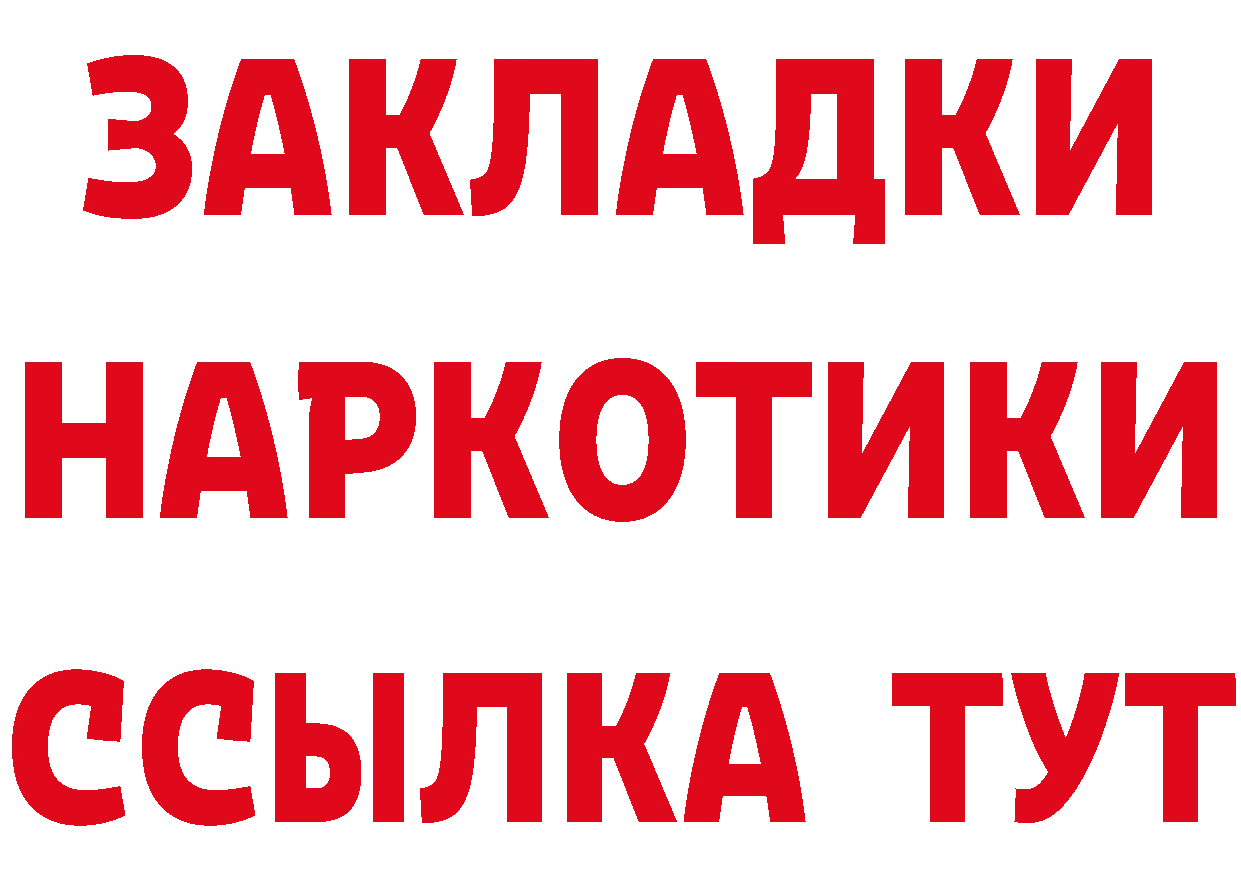 ЗАКЛАДКИ
НАРКОТИКИ
ССЫЛКА ТУТ